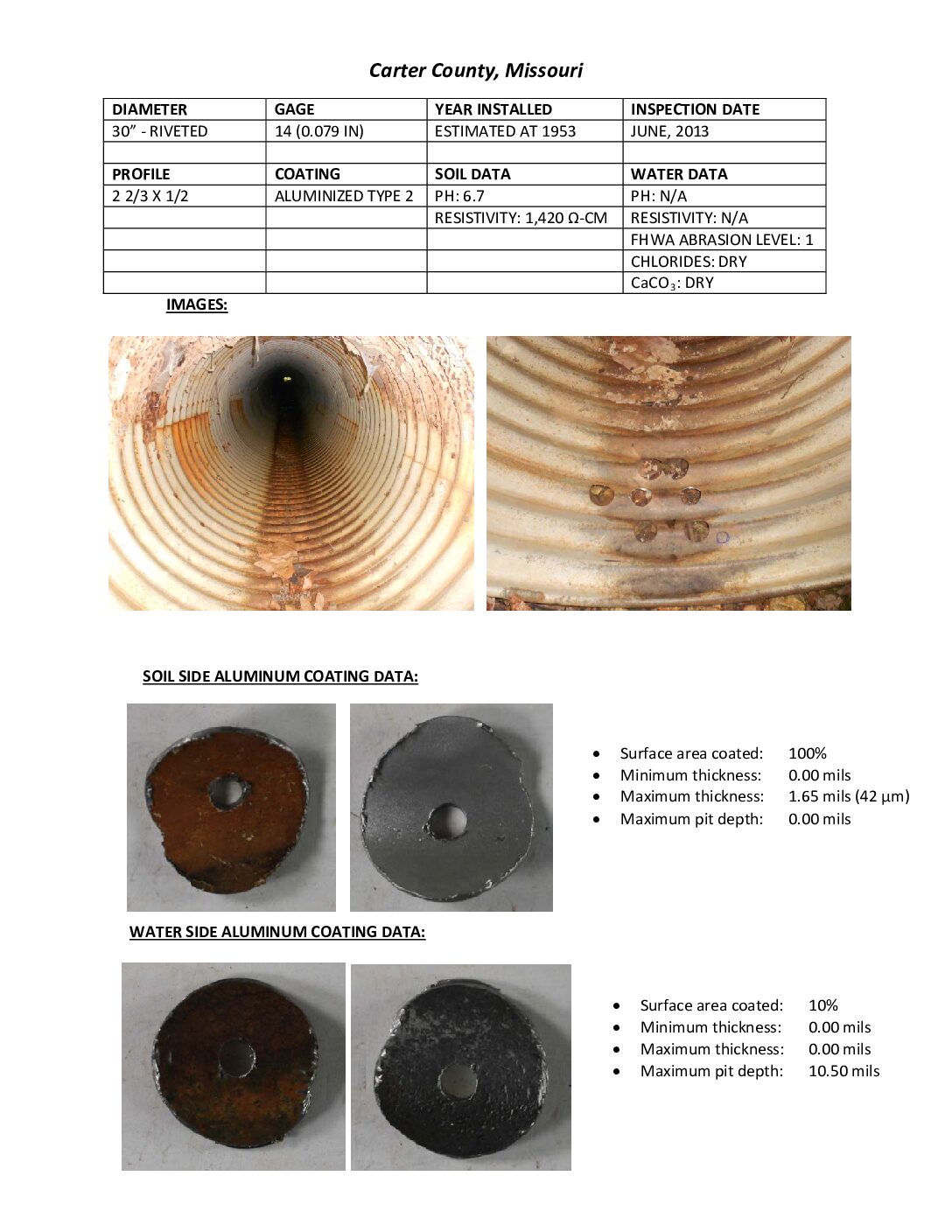 Carter County, Missouri

| DIAMETER | GAGE | YEAR INSTALLED | INSPECTION DATE |
|---|---|---|---|
| 30" - RIVETED | 14 (0.079 IN) | ESTIMATED AT 1953 | JUNE, 2013 |
| | | | |
| PROFILE | COATING | SOIL DATA | WATER DATA |
| 2 2/3 X 1/2 | ALUMINIZED TYPE 2 | PH: 6.7 | PH: N/A |
| | | RESISTIVITY: 1,420 Ω-CM | RESISTIVITY: N/A |
| | | | FHWA ABRASION LEVEL: 1 |
| | | | CHLORIDES: DRY |
| | | | $CaCO_3$: DRY |

IMAGES:

SOIL SIDE ALUMINUM COATING DATA:

• Surface area coated: 100%
• Minimum thickness: 0.00 mils
• Maximum thickness: 1.65 mils (42 µm)
• Maximum pit depth: 0.00 mils

WATER SIDE ALUMINUM COATING DATA:

• Surface area coated: 10%
• Minimum thickness: 0.00 mils
• Maximum thickness: 0.00 mils
• Maximum pit depth: 10.50 mils